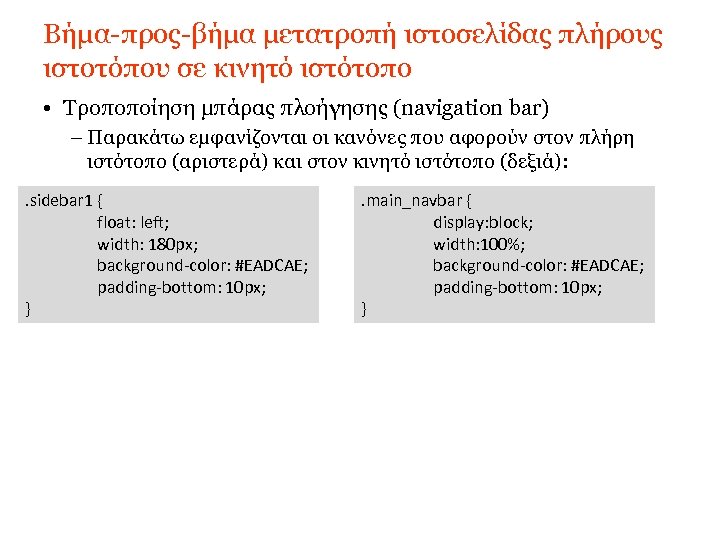 Βήμα-προς-βήμα μετατροπή ιστοσελίδας πλήρους ιστοτόπου σε κινητό ιστότοπο

• Τροποποίηση μπάρας πλοήγησης (navigation bar)

– Παρακάτω εμφανίζονται οι κανόνες που αφορούν στον πλήρη ιστότοπο (αριστερά) και στον κινητό ιστότοπο (δεξιά):

.sidebar1 {
float: left;
width: 180px;
background-color: #EADCAE;
padding-bottom: 10px;
}

.main_navbar {
display:block;
width:100%;
background-color: #EADCAE;
padding-bottom: 10px;
}